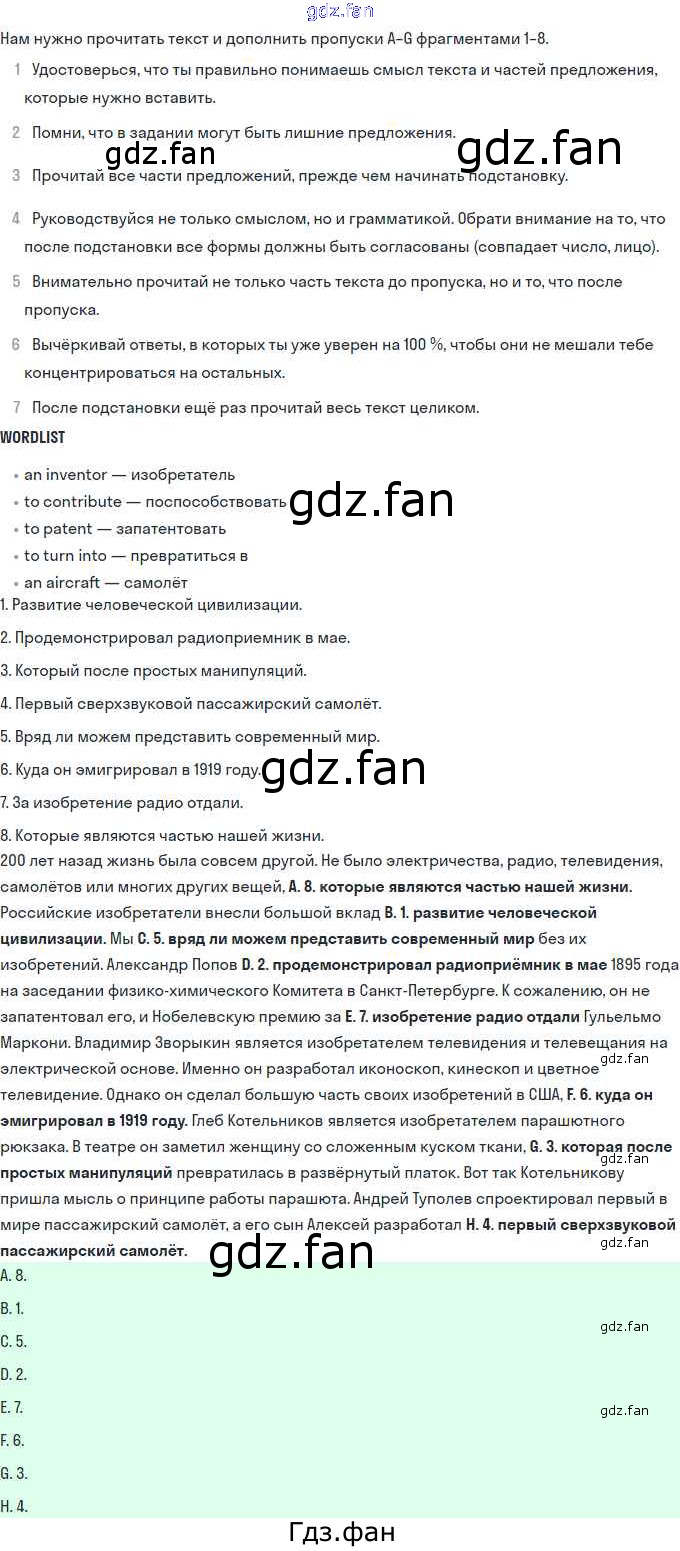 Нам нужно прочитать текст и дополнить пропуски A–G фрагментами 1–8.

1 Удостоверься, что ты правильно понимаешь смысл текста и частей предложения, которые нужно вставить.

2 Помни, что в задании могут быть лишние предложения.

3 Прочитай все части предложений, прежде чем начинать подстановку.

4 Руководствуйся не только смыслом, но и грамматикой. Обрати внимание на то, что после подстановки все формы должны быть согласованы (совпадает число, лицо).

5 Внимательно прочитай не только часть текста до пропуска, но и то, что после пропуска.

6 Вычёркивай ответы, в которых ты уже уверен на 100 %, чтобы они не мешали тебе концентрироваться на остальных.

7 После подстановки ещё раз прочитай весь текст целиком.

WORDLIST

• an inventor — изобретатель
• to contribute — поспособствовать
• to patent — запатентовать
• to turn into — превратиться в
• an aircraft — самолёт

1. Развитие человеческой цивилизации.

2. Продемонстрировал радиоприемник в мае.

3. Который после простых манипуляций.

4. Первый сверхзвуковой пассажирский самолёт.

5. Вряд ли можем представить современный мир.

6. Куда он эмигрировал в 1919 году.

7. За изобретение радио отдали.

8. Которые являются частью нашей жизни.

200 лет назад жизнь была совсем другой. Не было электричества, радио, телевидения, самолётов или многих других вещей, A. 8. которые являются частью нашей жизни. Российские изобретатели внесли большой вклад B. 1. развитие человеческой цивилизации. Мы C. 5. вряд ли можем представить современный мир без их изобретений. Александр Попов D. 2. продемонстрировал радиоприёмник в мае 1895 года на заседании физико-химического Комитета в Санкт-Петербурге. К сожалению, он не запатентовал его, и Нобелевскую премию за E. 7. изобретение радио отдали Гульельмо Маркони. Владимир Зворыкин является изобретателем телевидения и телевещания на электрической основе. Именно он разработал иконоскоп, кинескоп и цветное телевидение. Однако он сделал большую часть своих изобретений в США, F. 6. куда он эмигрировал в 1919 году. Глеб Котельников является изобретателем парашютного рюкзака. В театре он заметил женщину со сложенным куском ткани, G. 3. которая после простых манипуляций превратилась в развёрнутый платок. Вот так Котельникову пришла мысль о принципе работы парашюта. Андрей Туполев спроектировал первый в мире пассажирский самолёт, а его сын Алексей разработал H. 4. первый сверхзвуковой пассажирский самолёт.

A. 8.

B. 1.

C. 5.

D. 2.

E. 7.

F. 6.

G. 3.

H. 4.

Гдз.фан

gdz.fan